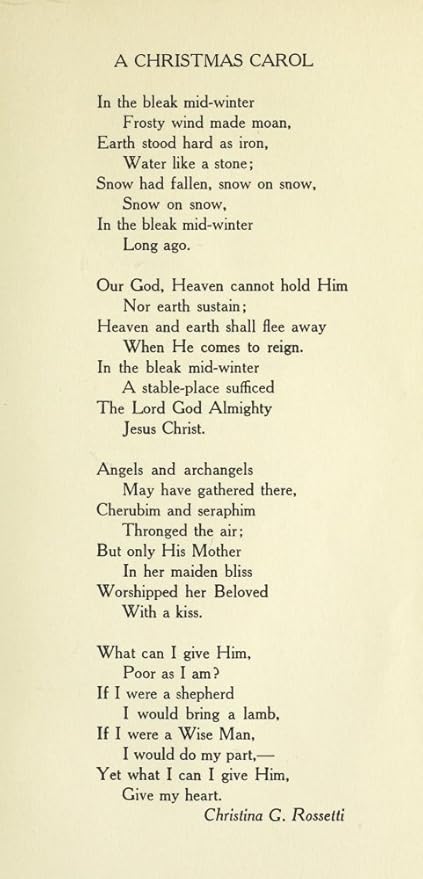 A CHRISTMAS CAROL

In the bleak mid-winter
Frosty wind made moan,
Earth stood hard as iron,
Water like a stone;
Snow had fallen, snow on snow,
Snow on snow,
In the bleak mid-winter
Long ago.

Our God, Heaven cannot hold Him
Nor earth sustain;
Heaven and earth shall flee away
When He comes to reign.
In the bleak mid-winter
A stable-place sufficed
The Lord God Almighty
Jesus Christ.

Angels and archangels
May have gathered there,
Cherubim and seraphim
Thronged the air;
But only His Mother
In her maiden bliss
Worshipped her Beloved
With a kiss.

What can I give Him,
Poor as I am?
If I were a shepherd
I would bring a lamb,
If I were a Wise Man,
I would do my part,—
Yet what I can I give Him,
Give my heart.
Christina G. Rossetti